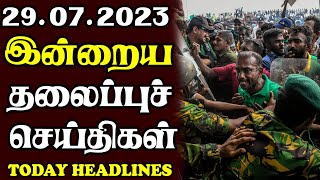 29.07.2023
இன்றைய
தலைப்புச்
செய்திகள்
TODAY HEADLINES